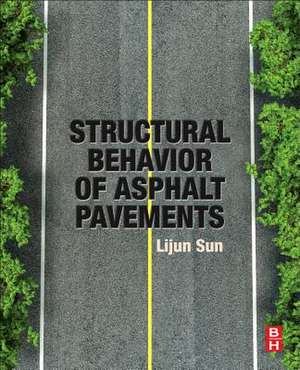 STRUCTURAL BEHAVIOR OF ASPHALT PAVEMENTS

Lijun Sun

B H